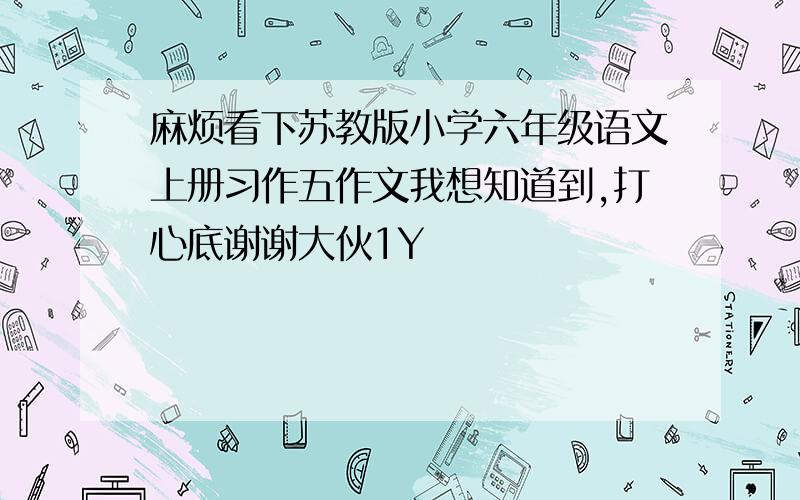 麻烦看下苏教版小学六年级语文上册习作五作文我想知道到,打心底谢谢大伙1Y

STATIONERY